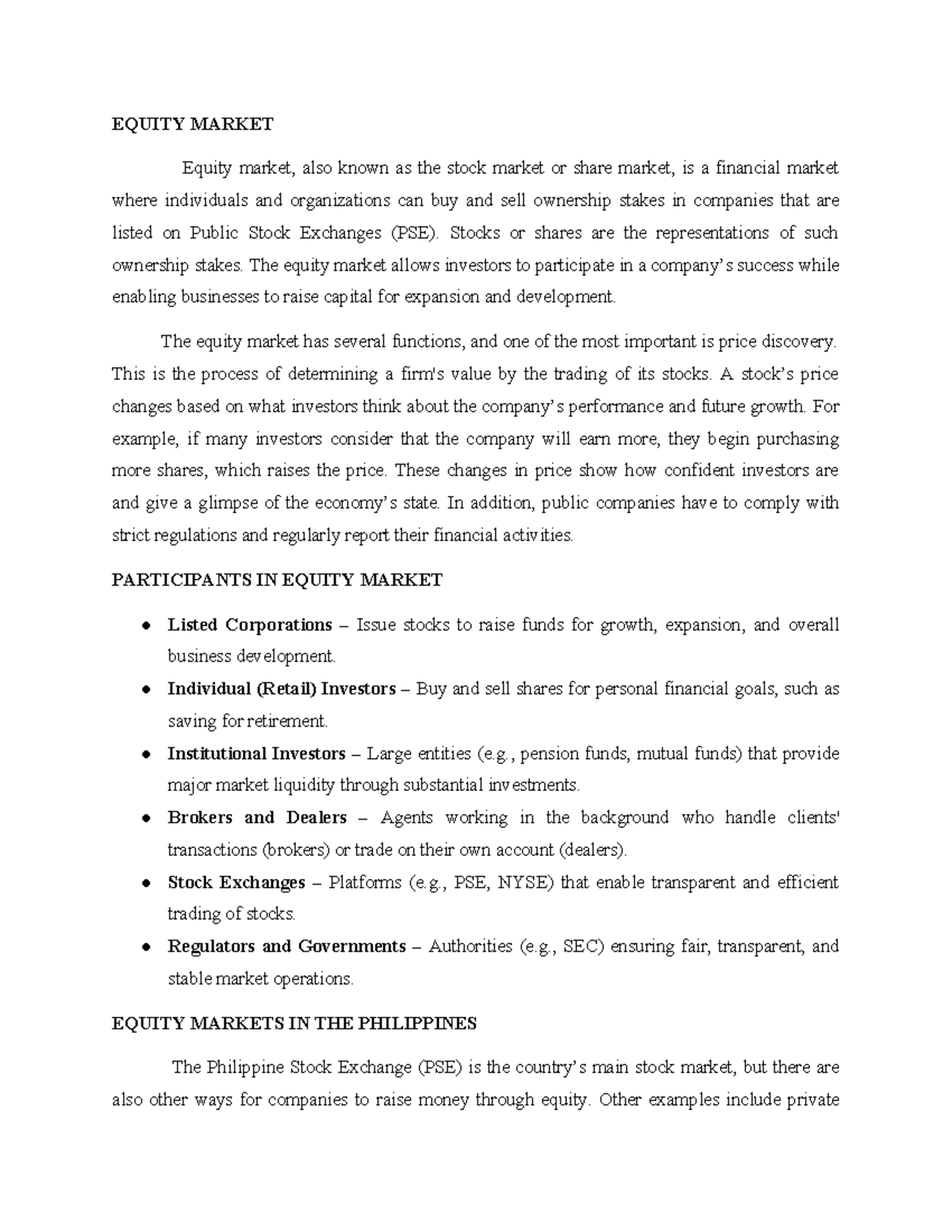 EQUITY MARKET

Equity market, also known as the stock market or share market, is a financial market where individuals and organizations can buy and sell ownership stakes in companies that are listed on Public Stock Exchanges (PSE). Stocks or shares are the representations of such ownership stakes. The equity market allows investors to participate in a company's success while enabling businesses to raise capital for expansion and development.

The equity market has several functions, and one of the most important is price discovery. This is the process of determining a firm's value by the trading of its stocks. A stock's price changes based on what investors think about the company's performance and future growth. For example, if many investors consider that the company will earn more, they begin purchasing more shares, which raises the price. These changes in price show how confident investors are and give a glimpse of the economy's state. In addition, public companies have to comply with strict regulations and regularly report their financial activities.

PARTICIPANTS IN EQUITY MARKET

• Listed Corporations – Issue stocks to raise funds for growth, expansion, and overall business development.
• Individual (Retail) Investors – Buy and sell shares for personal financial goals, such as saving for retirement.
• Institutional Investors – Large entities (e.g., pension funds, mutual funds) that provide major market liquidity through substantial investments.
• Brokers and Dealers – Agents working in the background who handle clients' transactions (brokers) or trade on their own account (dealers).
• Stock Exchanges – Platforms (e.g., PSE, NYSE) that enable transparent and efficient trading of stocks.
• Regulators and Governments – Authorities (e.g., SEC) ensuring fair, transparent, and stable market operations.

EQUITY MARKETS IN THE PHILIPPINES

The Philippine Stock Exchange (PSE) is the country's main stock market, but there are also other ways for companies to raise money through equity. Other examples include private